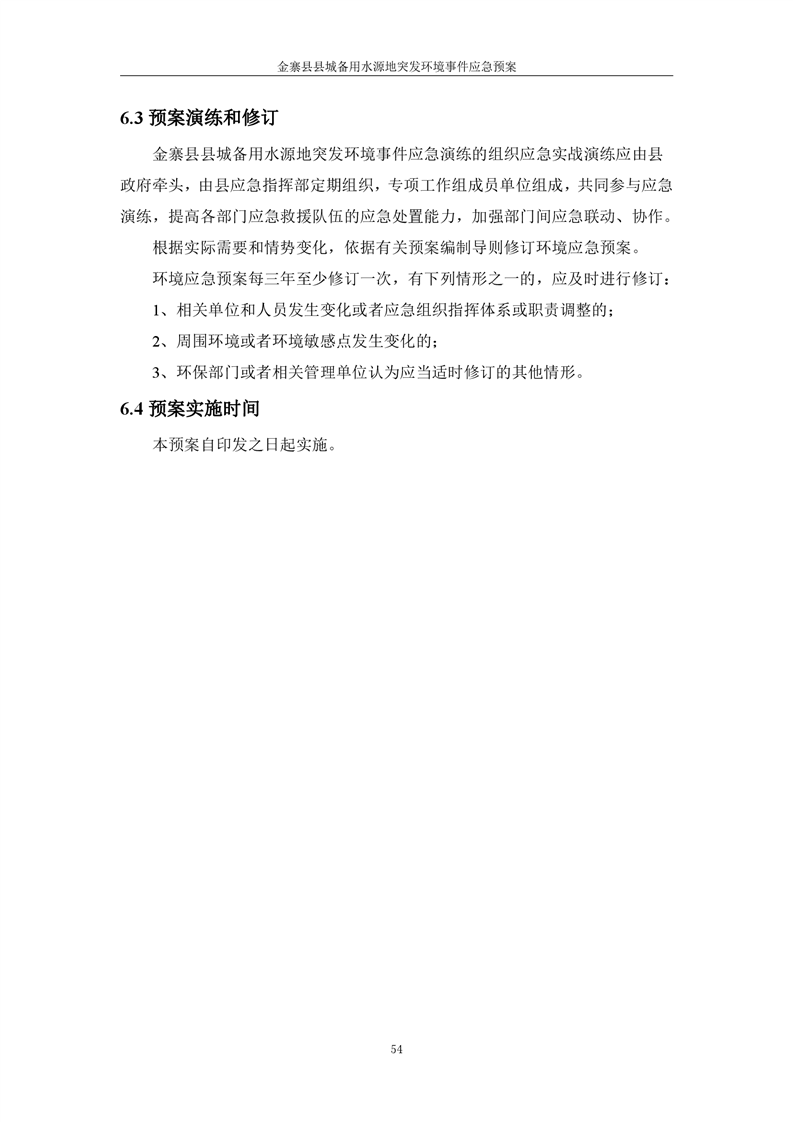 金寨县县城备用水源地突发环境事件应急预案

6.3 预案演练和修订

金寨县县城备用水源地突发环境事件应急演练的组织应急实战演练应由县政府牵头，由县应急指挥部定期组织，专项工作组成员单位组成，共同参与应急演练，提高各部门应急救援队伍的应急处置能力，加强部门间应急联动、协作。

根据实际需要和情势变化，依据有关预案编制导则修订环境应急预案。

环境应急预案每三年至少修订一次，有下列情形之一的，应及时进行修订：

1、相关单位和人员发生变化或者应急组织指挥体系或职责调整的；

2、周围环境或者环境敏感点发生变化的；

3、环保部门或者相关管理单位认为应当适时修订的其他情形。

6.4 预案实施时间

本预案自印发之日起实施。

54